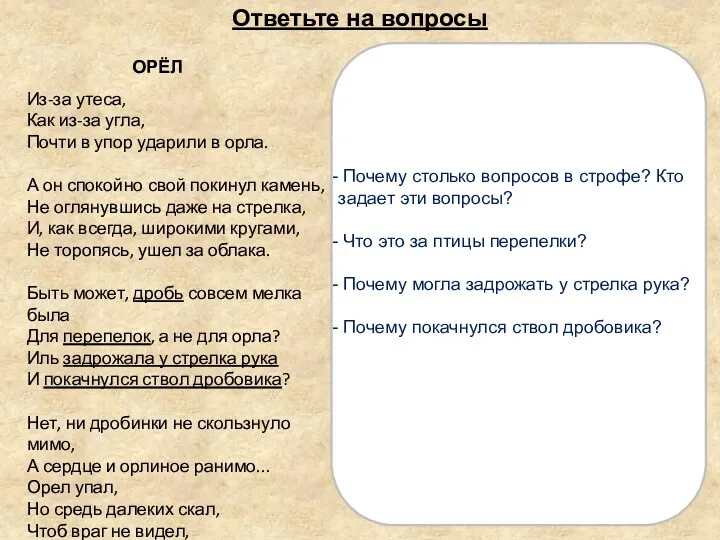 Ответьте на вопросы

ОРЁЛ

Из-за утеса,
Как из-за угла,
Почти в упор ударили в орла.

А он спокойно свой покинул камень,
Не оглянувшись даже на стрелка,
И, как всегда, широкими кругами,
Не торопясь, ушел за облака.

Быть может, дробь совсем мелка была
Для перепелок, а не для орла?
Иль задрожала у стрелка рука
И покачнулся ствол дробовика?

Нет, ни дробинки не скользнуло мимо,
А сердце и орлиное ранимо...
Орел упал,
Но средь далеких скал,
Чтоб враг не видел,

- Почему столько вопросов в строфе? Кто задает эти вопросы?

- Что это за птицы перепелки?

- Почему могла задрожать у стрелка рука?

- Почему покачнулся ствол дробовика?